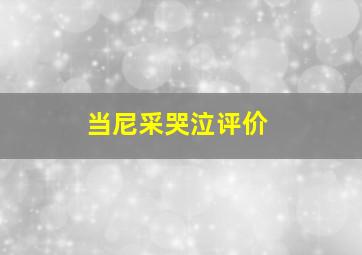 当尼采哭泣评价